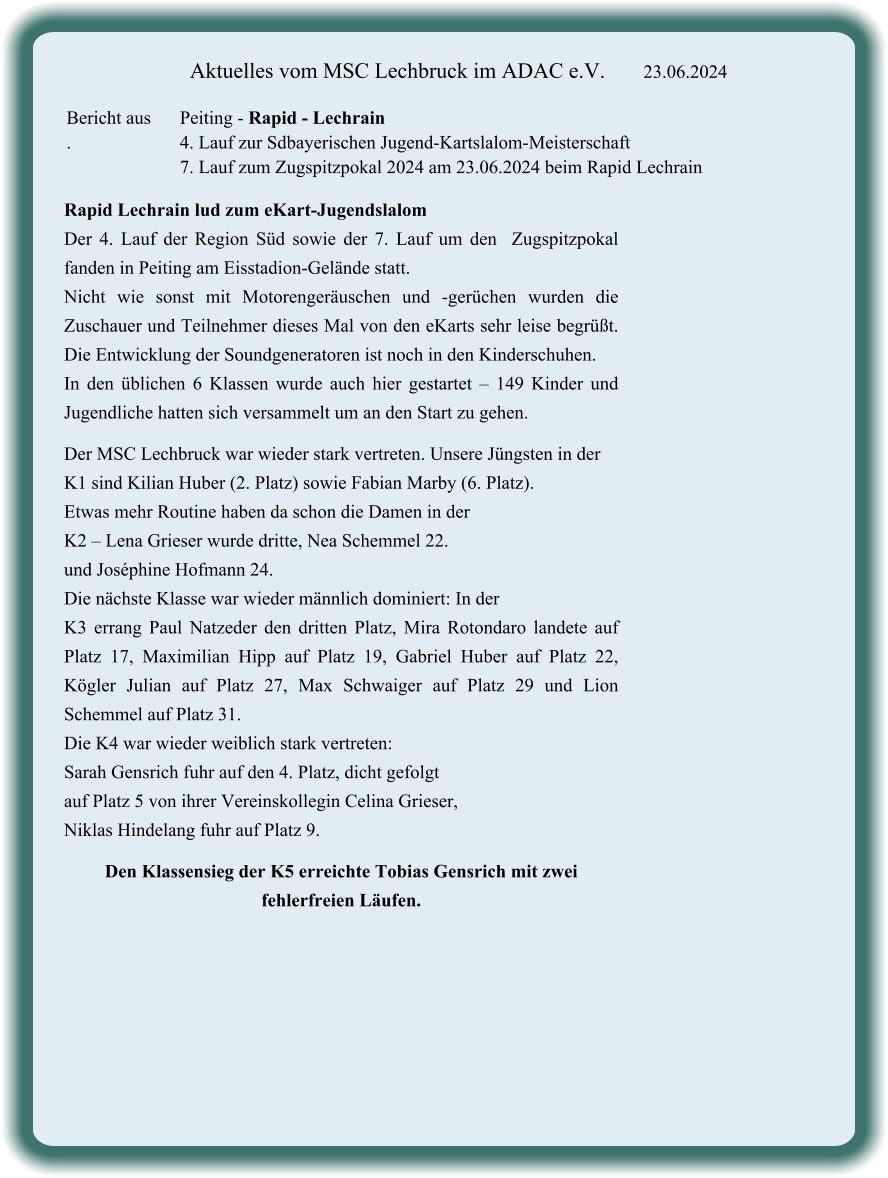 Aktuelles vom MSC Lechbruck im ADAC e.V. 23.06.2024

Bericht aus .

Peiting - **Rapid - Lechrain**
4. Lauf zur Sdbayerischen Jugend-Kartslalom-Meisterschaft
7. Lauf zum Zugspitzpokal 2024 am 23.06.2024 beim Rapid Lechrain

**Rapid Lechrain lud zum eKart-Jugendslalom**
Der 4. Lauf der Region Süd sowie der 7. Lauf um den Zugspitzpokal fanden in Peiting am Eisstadion-Gelände statt.
Nicht wie sonst mit Motorengeräuschen und -gerüchen wurden die Zuschauer und Teilnehmer dieses Mal von den eKarts sehr leise begrüßt.
Die Entwicklung der Soundgeneratoren ist noch in den Kinderschuhen.
In den üblichen 6 Klassen wurde auch hier gestartet – 149 Kinder und Jugendliche hatten sich versammelt um an den Start zu gehen.

Der MSC Lechbruck war wieder stark vertreten. Unsere Jüngsten in der K1 sind Kilian Huber (2. Platz) sowie Fabian Marby (6. Platz).
Etwas mehr Routine haben da schon die Damen in der
K2 – Lena Grieser wurde dritte, Nea Schemmel 22.
und Joséphine Hofmann 24.
Die nächste Klasse war wieder männlich dominiert: In der
K3 errang Paul Natzeder den dritten Platz, Mira Rotondaro landete auf Platz 17, Maximilian Hipp auf Platz 19, Gabriel Huber auf Platz 22, Kögler Julian auf Platz 27, Max Schwaiger auf Platz 29 und Lion Schemmel auf Platz 31.
Die K4 war wieder weiblich stark vertreten:
Sarah Gensrich fuhr auf den 4. Platz, dicht gefolgt
auf Platz 5 von ihrer Vereinskollegin Celina Grieser,
Niklas Hindelang fuhr auf Platz 9.

**Den Klassensieg der K5 erreichte Tobias Gensrich mit zwei fehlerfreien Läufen.**